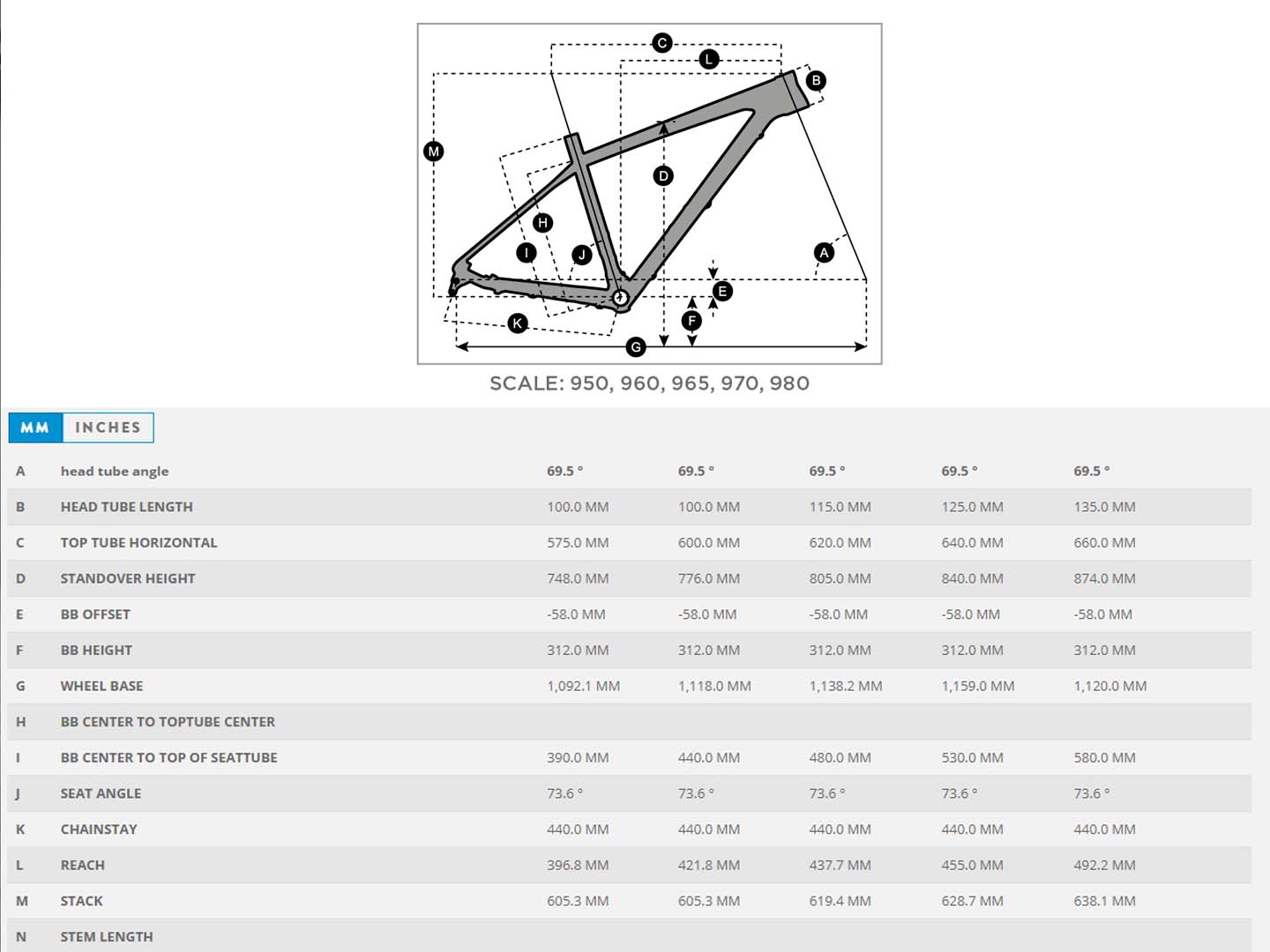 C L B M D H I J A E F K G

SCALE: 950, 960, 965, 970, 980

MM INCHES

| | | | | | | |
|---|---|---|---|---|---|---|
| A | head tube angle | 69.5 ° | 69.5 ° | 69.5 ° | 69.5 ° | 69.5 ° |
| B | HEAD TUBE LENGTH | 100.0 MM | 100.0 MM | 115.0 MM | 125.0 MM | 135.0 MM |
| C | TOP TUBE HORIZONTAL | 575.0 MM | 600.0 MM | 620.0 MM | 640.0 MM | 660.0 MM |
| D | STANDOVER HEIGHT | 748.0 MM | 776.0 MM | 805.0 MM | 840.0 MM | 874.0 MM |
| E | BB OFFSET | -58.0 MM | -58.0 MM | -58.0 MM | -58.0 MM | -58.0 MM |
| F | BB HEIGHT | 312.0 MM | 312.0 MM | 312.0 MM | 312.0 MM | 312.0 MM |
| G | WHEEL BASE | 1,092.1 MM | 1,118.0 MM | 1,138.2 MM | 1,159.0 MM | 1,120.0 MM |
| H | BB CENTER TO TOPTUBE CENTER | | | | | |
| I | BB CENTER TO TOP OF SEATTUBE | 390.0 MM | 440.0 MM | 480.0 MM | 530.0 MM | 580.0 MM |
| J | SEAT ANGLE | 73.6 ° | 73.6 ° | 73.6 ° | 73.6 ° | 73.6 ° |
| K | CHAINSTAY | 440.0 MM | 440.0 MM | 440.0 MM | 440.0 MM | 440.0 MM |
| L | REACH | 396.8 MM | 421.8 MM | 437.7 MM | 455.0 MM | 492.2 MM |
| M | STACK | 605.3 MM | 605.3 MM | 619.4 MM | 628.7 MM | 638.1 MM |
| N | STEM LENGTH | | | | | |